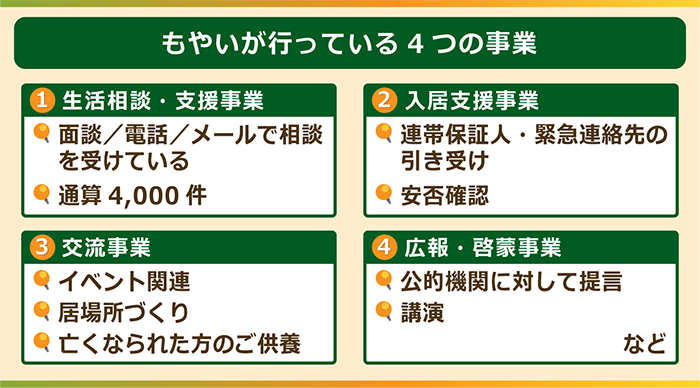 もやいが行っている 4 つの事業

1 生活相談・支援事業

面談／電話／メールで相談を受けている

通算 4,000 件

2 入居支援事業

連帯保証人・緊急連絡先の引き受け

安否確認

3 交流事業

イベント関連

居場所づくり

亡くなられた方のご供養

4 広報・啓蒙事業

公的機関に対して提言

講演

など